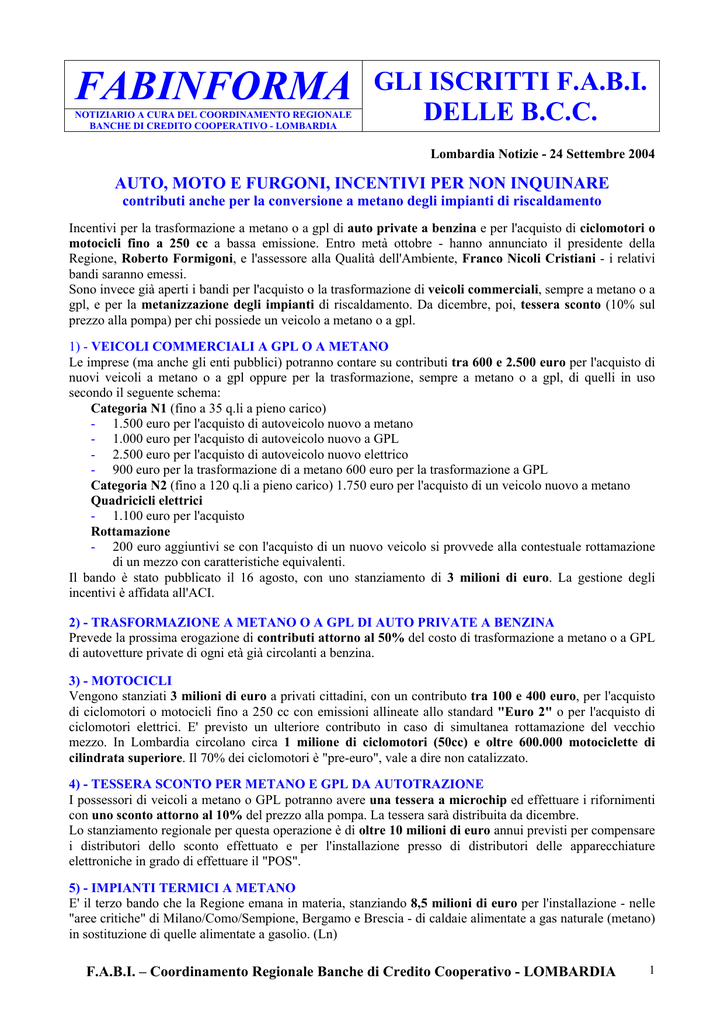 FABINFORMA
NOTIZIARIO A CURA DEL COORDINAMENTO REGIONALE BANCHE DI CREDITO COOPERATIVO - LOMBARDIA

GLI ISCRITTI F.A.B.I. DELLE B.C.C.

Lombardia Notizie - 24 Settembre 2004

AUTO, MOTO E FURGONI, INCENTIVI PER NON INQUINARE
contributi anche per la conversione a metano degli impianti di riscaldamento

Incentivi per la trasformazione a metano o a gpl di auto private a benzina e per l'acquisto di ciclomotori o motocicli fino a 250 cc a bassa emissione. Entro metà ottobre - hanno annunciato il presidente della Regione, Roberto Formigoni, e l'assessore alla Qualità dell'Ambiente, Franco Nicoli Cristiani - i relativi bandi saranno emessi.
Sono invece già aperti i bandi per l'acquisto o la trasformazione di veicoli commerciali, sempre a metano o a gpl, e per la metanizzazione degli impianti di riscaldamento. Da dicembre, poi, tessera sconto (10% sul prezzo alla pompa) per chi possiede un veicolo a metano o a gpl.

1) - VEICOLI COMMERCIALI A GPL O A METANO
Le imprese (ma anche gli enti pubblici) potranno contare su contributi tra 600 e 2.500 euro per l'acquisto di nuovi veicoli a metano o a gpl oppure per la trasformazione, sempre a metano o a gpl, di quelli in uso secondo il seguente schema:
Categoria N1 (fino a 35 q.li a pieno carico)
- 1.500 euro per l'acquisto di autoveicolo nuovo a metano
- 1.000 euro per l'acquisto di autoveicolo nuovo a GPL
- 2.500 euro per l'acquisto di autoveicolo nuovo elettrico
- 900 euro per la trasformazione di a metano 600 euro per la trasformazione a GPL
Categoria N2 (fino a 120 q.li a pieno carico) 1.750 euro per l'acquisto di un veicolo nuovo a metano
Quadricicli elettrici
- 1.100 euro per l'acquisto
Rottamazione
- 200 euro aggiuntivi se con l'acquisto di un nuovo veicolo si provvede alla contestuale rottamazione di un mezzo con caratteristiche equivalenti.
Il bando è stato pubblicato il 16 agosto, con uno stanziamento di 3 milioni di euro. La gestione degli incentivi è affidata all'ACI.

2) - TRASFORMAZIONE A METANO O A GPL DI AUTO PRIVATE A BENZINA
Prevede la prossima erogazione di contributi attorno al 50% del costo di trasformazione a metano o a GPL di autovetture private di ogni età già circolanti a benzina.

3) - MOTOCICLI
Vengono stanziati 3 milioni di euro a privati cittadini, con un contributo tra 100 e 400 euro, per l'acquisto di ciclomotori o motocicli fino a 250 cc con emissioni allineate allo standard "Euro 2" o per l'acquisto di ciclomotori elettrici. E' previsto un ulteriore contributo in caso di simultanea rottamazione del vecchio mezzo. In Lombardia circolano circa 1 milione di ciclomotori (50cc) e oltre 600.000 motociclette di cilindrata superiore. Il 70% dei ciclomotori è "pre-euro", vale a dire non catalizzato.

4) - TESSERA SCONTO PER METANO E GPL DA AUTOTRAZIONE
I possessori di veicoli a metano o GPL potranno avere una tessera a microchip ed effettuare i rifornimenti con uno sconto attorno al 10% del prezzo alla pompa. La tessera sarà distribuita da dicembre.
Lo stanziamento regionale per questa operazione è di oltre 10 milioni di euro annui previsti per compensare i distributori dello sconto effettuato e per l'installazione presso di distributori delle apparecchiature elettroniche in grado di effettuare il "POS".

5) - IMPIANTI TERMICI A METANO
E' il terzo bando che la Regione emana in materia, stanziando 8,5 milioni di euro per l'installazione - nelle "aree critiche" di Milano/Como/Sempione, Bergamo e Brescia - di caldaie alimentate a gas naturale (metano) in sostituzione di quelle alimentate a gasolio. (Ln)

F.A.B.I. – Coordinamento Regionale Banche di Credito Cooperativo - LOMBARDIA 1